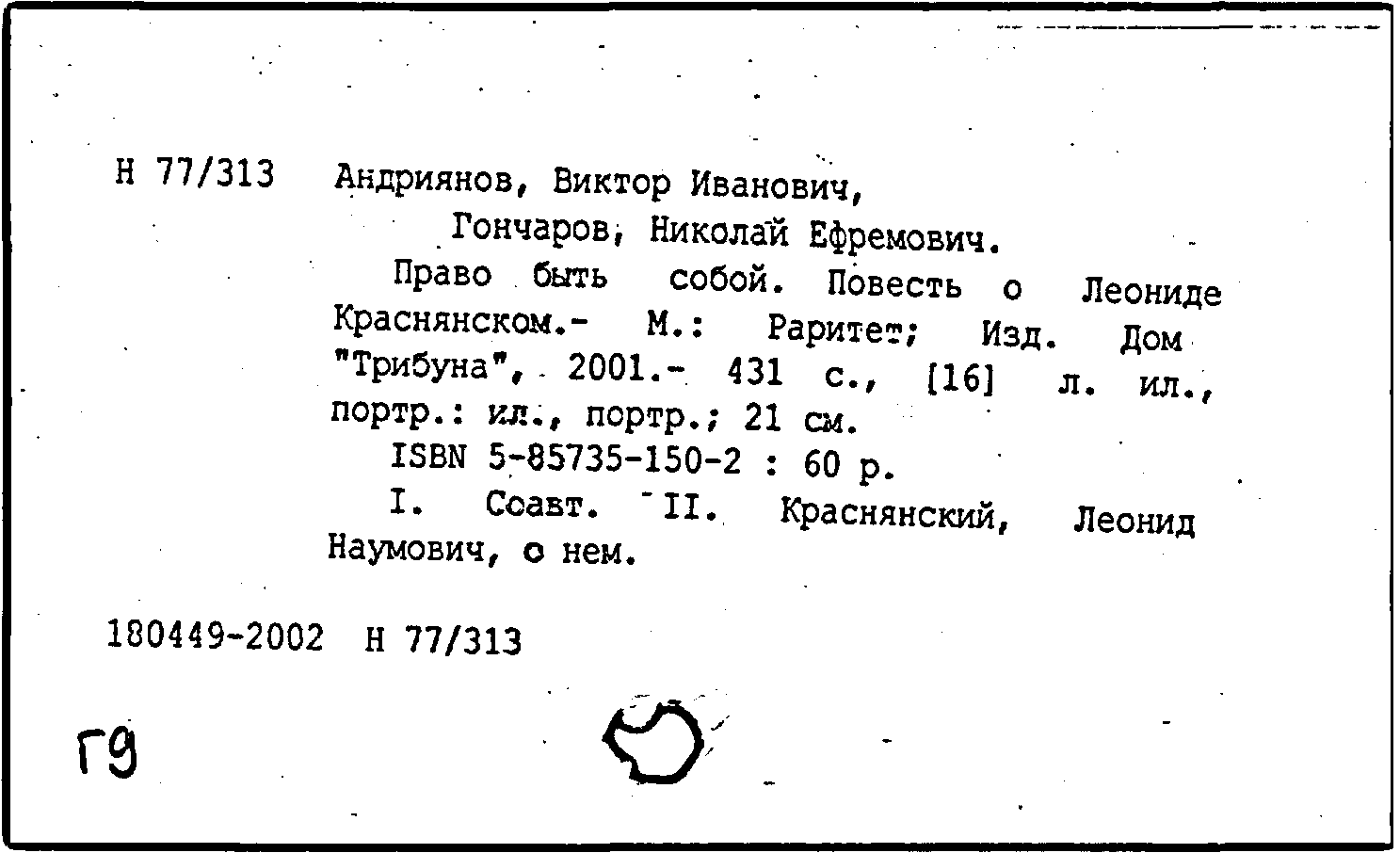 Н 77/313 Андриянов, Виктор Иванович,
Гончаров, Николай Ефремович.

Право быть собой. Повесть о Леониде Краснянском.- М.: Раритет; Изд. Дом "Трибуна", 2001.- 431 с., [16] л. ил., портр.: ил., портр.; 21 см.

ISBN 5-85735-150-2 : 60 р.

I. Соавт. II. Краснянский, Леонид Наумович, о нем.

180449-2002 Н 77/313

Г9